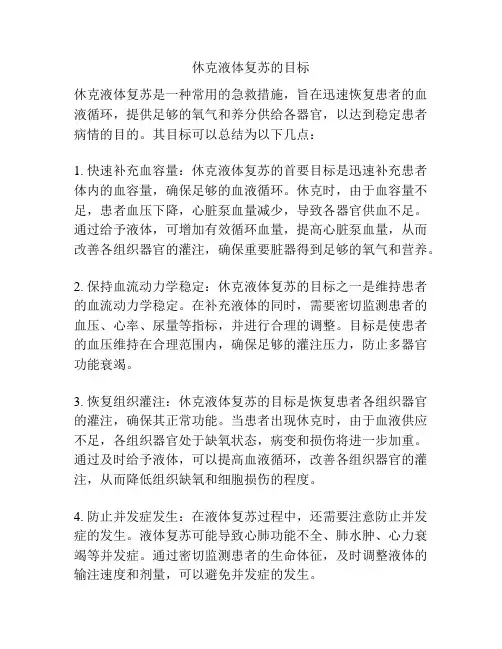 休克液体复苏的目标

休克液体复苏是一种常用的急救措施，旨在迅速恢复患者的血液循环，提供足够的氧气和养分供给各器官，以达到稳定患者病情的目的。其目标可以总结为以下几点：

1. 快速补充血容量：休克液体复苏的首要目标是迅速补充患者体内的血容量，确保足够的血液循环。休克时，由于血容量不足，患者血压下降，心脏泵血量减少，导致各器官供血不足。通过给予液体，可增加有效循环血量，提高心脏泵血量，从而改善各组织器官的灌注，确保重要脏器得到足够的氧气和营养。

2. 保持血流动力学稳定：休克液体复苏的目标之一是维持患者的血流动力学稳定。在补充液体的同时，需要密切监测患者的血压、心率、尿量等指标，并进行合理的调整。目标是使患者的血压维持在合理范围内，确保足够的灌注压力，防止多器官功能衰竭。

3. 恢复组织灌注：休克液体复苏的目标是恢复患者各组织器官的灌注，确保其正常功能。当患者出现休克时，由于血液供应不足，各组织器官处于缺氧状态，病变和损伤将进一步加重。通过及时给予液体，可以提高血液循环，改善各组织器官的灌注，从而降低组织缺氧和细胞损伤的程度。

4. 防止并发症发生：在液体复苏过程中，还需要注意防止并发症的发生。液体复苏可能导致心肺功能不全、肺水肿、心力衰竭等并发症。通过密切监测患者的生命体征，及时调整液体的输注速度和剂量，可以避免并发症的发生。